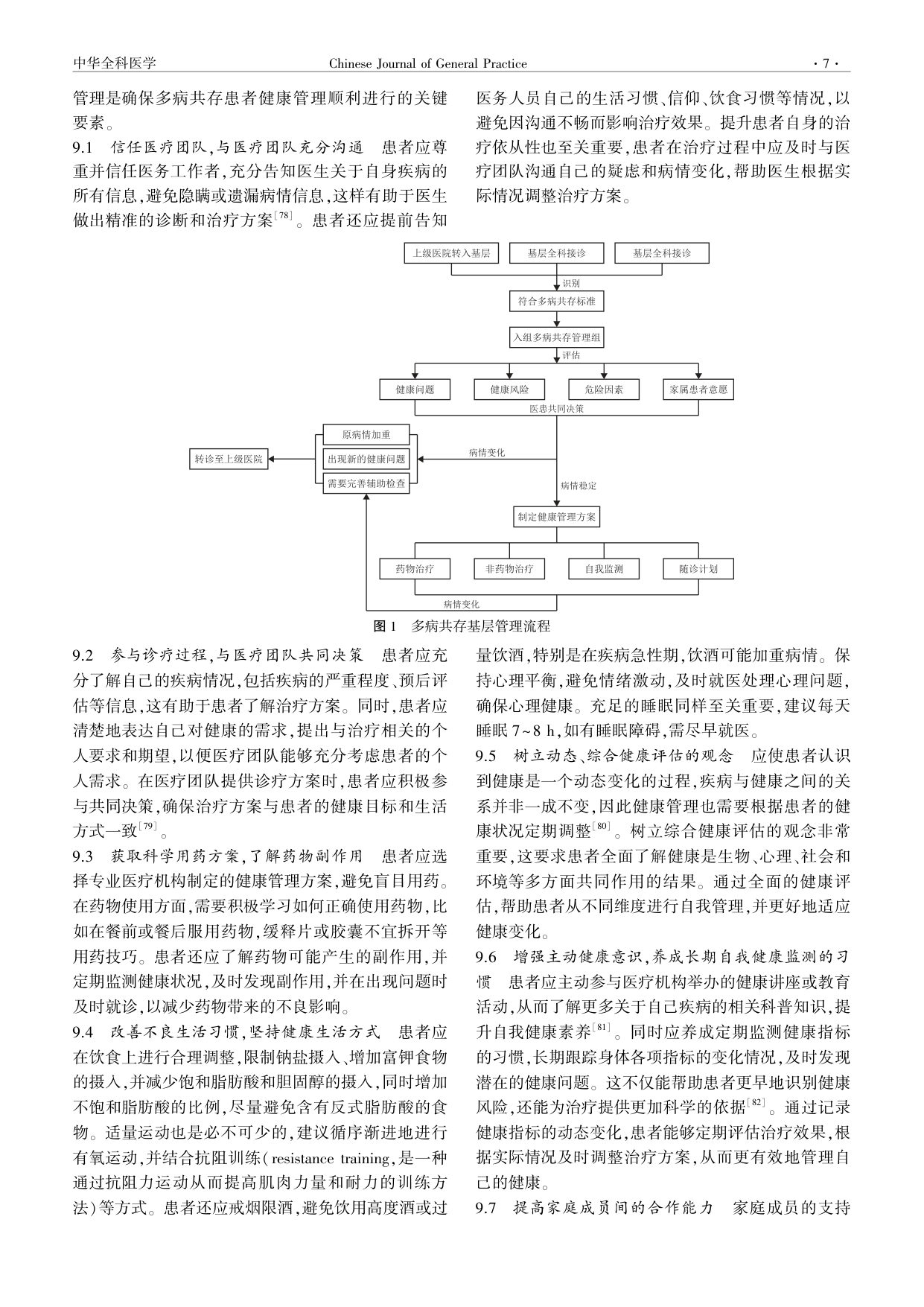 中华全科医学　Chinese Journal of General Practice　· 7 ·

管理是确保多病共存患者健康管理顺利进行的关键要素。

9.1　信任医疗团队，与医疗团队充分沟通　患者应尊重并信任医务工作者，充分告知医生关于自身疾病的所有信息，避免隐瞒或遗漏病情信息，这样有助于医生做出精准的诊断和治疗方案$^{[78]}$。患者还应提前告知医务人员自己的生活习惯、信仰、饮食习惯等情况，以避免因沟通不畅而影响治疗效果。提升患者自身的治疗依从性也至关重要，患者在治疗过程中应及时与医疗团队沟通自己的疑虑和病情变化，帮助医生根据实际情况调整治疗方案。

上级医院转入基层
基层全科接诊
基层全科接诊
识别
符合多病共存标准
入组多病共存管理组
评估
健康问题
健康风险
危险因素
家属患者意愿
医患共同决策
原病情加重
出现新的健康问题
需要完善辅助检查
转诊至上级医院
病情变化
病情稳定
制定健康管理方案
药物治疗
非药物治疗
自我监测
随诊计划
病情变化

图 1　多病共存基层管理流程

9.2　参与诊疗过程，与医疗团队共同决策　患者应充分了解自己的疾病情况，包括疾病的严重程度、预后评估等信息，这有助于患者了解治疗方案。同时，患者应清楚地表达自己对健康的需求，提出与治疗相关的个人要求和期望，以便医疗团队能够充分考虑患者的个人需求。在医疗团队提供诊疗方案时，患者应积极参与共同决策，确保治疗方案与患者的健康目标和生活方式一致$^{[79]}$。

9.3　获取科学用药方案，了解药物副作用　患者应选择专业医疗机构制定的健康管理方案，避免盲目用药。在药物使用方面，需要积极学习如何正确使用药物，比如在餐前或餐后服用药物，缓释片或胶囊不宜拆开等用药技巧。患者还应了解药物可能产生的副作用，并定期监测健康状况，及时发现副作用，并在出现问题时及时就诊，以减少药物带来的不良影响。

9.4　改善不良生活习惯，坚持健康生活方式　患者应在饮食上进行合理调整，限制钠盐摄入、增加富钾食物的摄入，并减少饱和脂肪酸和胆固醇的摄入，同时增加不饱和脂肪酸的比例，尽量避免含有反式脂肪酸的食物。适量运动也是必不可少的，建议循序渐进地进行有氧运动，并结合抗阻训练(resistance training，是一种通过抗阻力运动从而提高肌肉力量和耐力的训练方法)等方式。患者还应戒烟限酒，避免饮用高度酒或过量饮酒，特别是在疾病急性期，饮酒可能加重病情。保持心理平衡，避免情绪激动，及时就医处理心理问题，确保心理健康。充足的睡眠同样至关重要，建议每天睡眠 7~8 h，如有睡眠障碍，需尽早就医。

9.5　树立动态、综合健康评估的观念　应使患者认识到健康是一个动态变化的过程，疾病与健康之间的关系并非一成不变，因此健康管理也需要根据患者的健康状况定期调整$^{[80]}$。树立综合健康评估的观念非常重要，这要求患者全面了解健康是生物、心理、社会和环境等多方面共同作用的结果。通过全面的健康评估，帮助患者从不同维度进行自我管理，并更好地适应健康变化。

9.6　增强主动健康意识，养成长期自我健康监测的习惯　患者应主动参与医疗机构举办的健康讲座或教育活动，从而了解更多关于自己疾病的相关科普知识，提升自我健康素养$^{[81]}$。同时应养成定期监测健康指标的习惯，长期跟踪身体各项指标的变化情况，及时发现潜在的健康问题。这不仅能帮助患者更早地识别健康风险，还能为治疗提供更加科学的依据$^{[82]}$。通过记录健康指标的动态变化，患者能够定期评估治疗效果，根据实际情况及时调整治疗方案，从而更有效地管理自己的健康。

9.7　提高家庭成员间的合作能力　家庭成员的支持